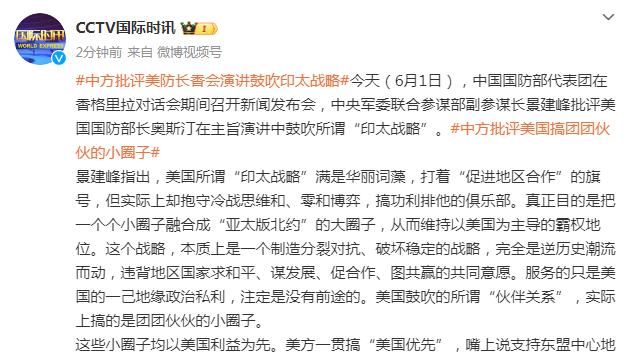 国际时讯
WORLD EXPRESS

CCTV国际时讯

2分钟前 来自 微博视频号

#中方批评美防长香会演讲鼓吹印太战略#今天（6月1日），中国国防部代表团在香格里拉对话会期间召开新闻发布会，中央军委联合参谋部副参谋长景建峰批评美国国防部长奥斯汀在主旨演讲中鼓吹所谓“印太战略”。#中方批评美国搞团团伙伙的小圈子#

景建峰指出，美国所谓“印太战略”满是华丽词藻，打着“促进地区合作”的旗号，但实际上却抱守冷战思维和、零和博弈，搞功利排他的俱乐部。真正目的是把一个个小圈子融合成“亚太版北约”的大圈子，从而维持以美国为主导的霸权地位。这个战略，本质上是一个制造分裂对抗、破坏稳定的战略，完全是逆历史潮流而动，违背地区国家求和平、谋发展、促合作、图共赢的共同意愿。服务的只是美国的一己地缘政治私利，注定是没有前途的。美国鼓吹的所谓“伙伴关系”，实际上搞的是团团伙伙的小圈子。

这些小圈子均以美国利益为先。美方一贯搞“美国优先”，嘴上说支持东盟中心地